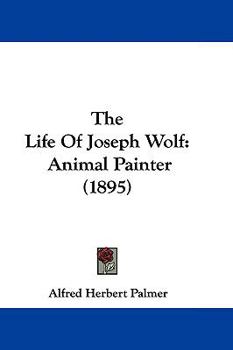 The
Life Of Joseph Wolf:
Animal Painter
(1895)

Alfred Herbert Palmer